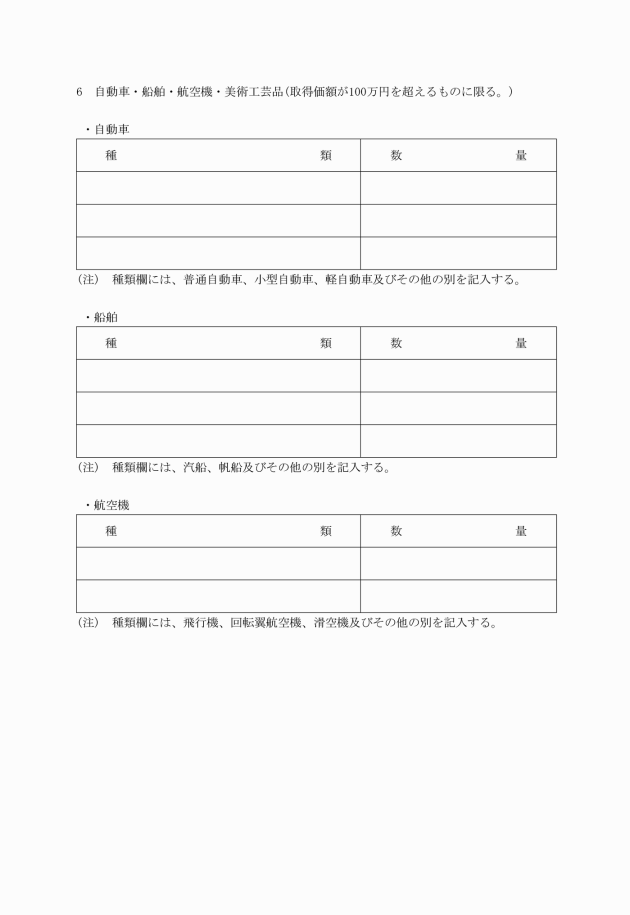 6　自動車・船舶・航空機・美術工芸品（取得価額が100万円を超えるものに限る。）

・自動車

| 種　　　　　　　　類 | 数　　　　量 |
|---|---|
| | |
| | |
| | |

（注）　種類欄には、普通自動車、小型自動車、軽自動車及びその他の別を記入する。

・船舶

| 種　　　　　　　　類 | 数　　　　量 |
|---|---|
| | |
| | |
| | |

（注）　種類欄には、汽船、帆船及びその他の別を記入する。

・航空機

| 種　　　　　　　　類 | 数　　　　量 |
|---|---|
| | |
| | |

（注）　種類欄には、飛行機、回転翼航空機、滑空機及びその他の別を記入する。